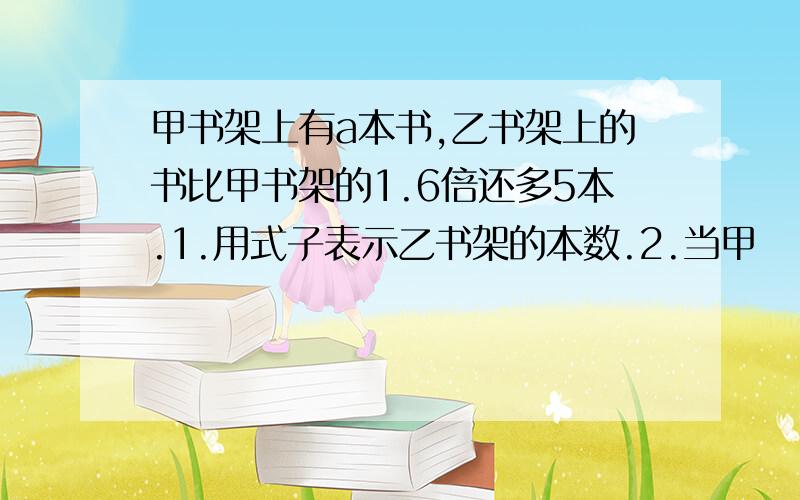 甲书架上有a本书,乙书架上的书比甲书架的1.6倍还多5本.1.用式子表示乙书架的本数.2.当甲